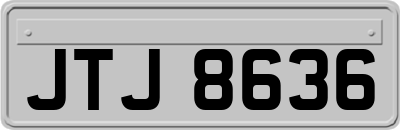 JTJ 8636